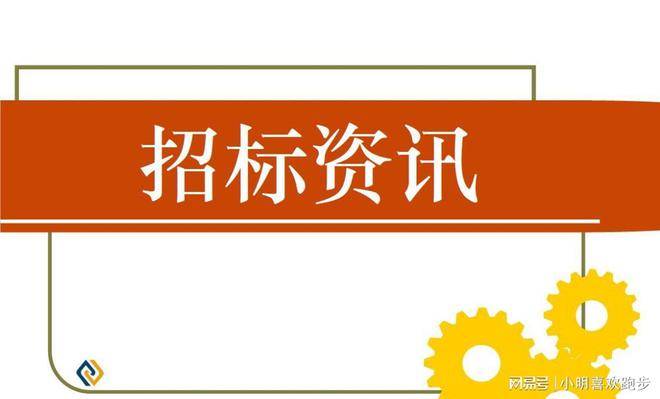 招标资讯

网易号 | 小明喜欢跑步